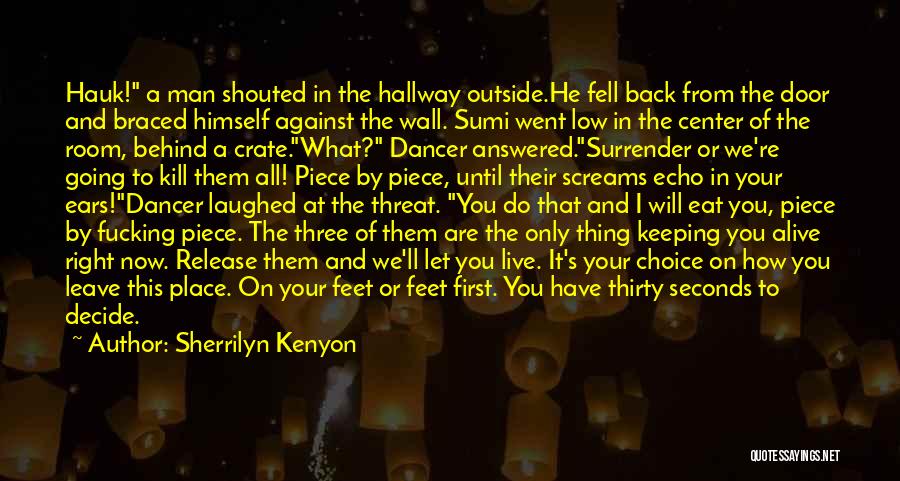 Hauk!" a man shouted in the hallway outside.He fell back from the door and braced himself against the wall. Sumi went low in the center of the room, behind a crate."What?" Dancer answered."Surrender or we're going to kill them all! Piece by piece, until their screams echo in your ears!"Dancer laughed at the threat. "You do that and I will eat you, piece by fucking piece. The three of them are the only thing keeping you alive right now. Release them and we'll let you live. It's your choice on how you leave this place. On your feet or feet first. You have thirty seconds to decide.

~ Author: Sherrilyn Kenyon

QUOTESSAYINGS.NET